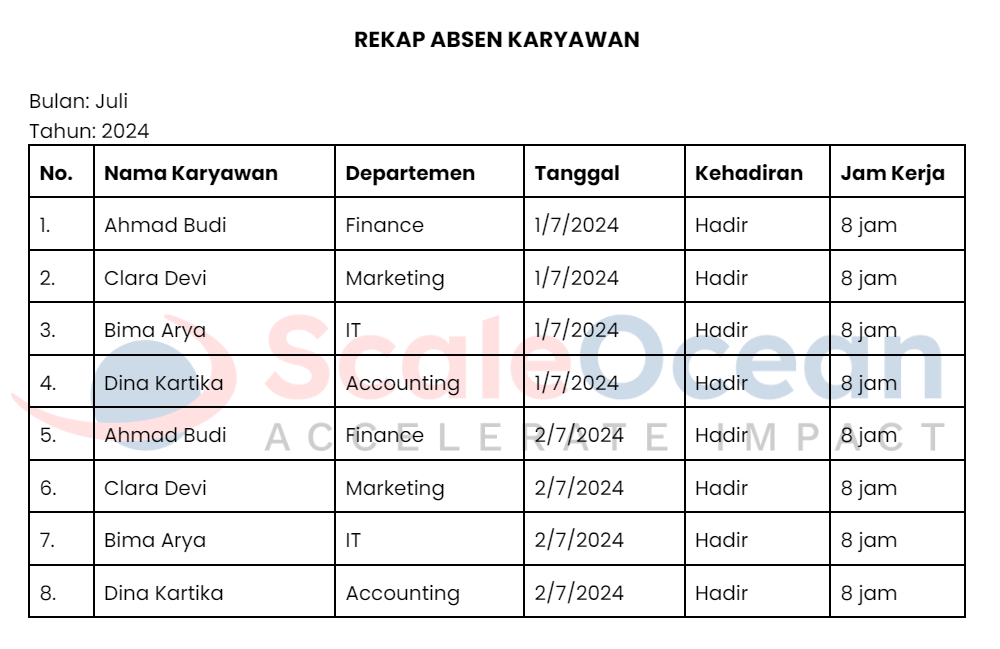 REKAP ABSEN KARYAWAN

Bulan: Juli
Tahun: 2024

| No. | Nama Karyawan | Departemen | Tanggal | Kehadiran | Jam Kerja |
|---|---|---|---|---|---|
| 1. | Ahmad Budi | Finance | 1/7/2024 | Hadir | 8 jam |
| 2. | Clara Devi | Marketing | 1/7/2024 | Hadir | 8 jam |
| 3. | Bima Arya | IT | 1/7/2024 | Hadir | 8 jam |
| 4. | Dina Kartika | Accounting | 1/7/2024 | Hadir | 8 jam |
| 5. | Ahmad Budi | Finance | 2/7/2024 | Hadir | 8 jam |
| 6. | Clara Devi | Marketing | 2/7/2024 | Hadir | 8 jam |
| 7. | Bima Arya | IT | 2/7/2024 | Hadir | 8 jam |
| 8. | Dina Kartika | Accounting | 2/7/2024 | Hadir | 8 jam |

ScaleOcean
ACCELERATE IMPACT